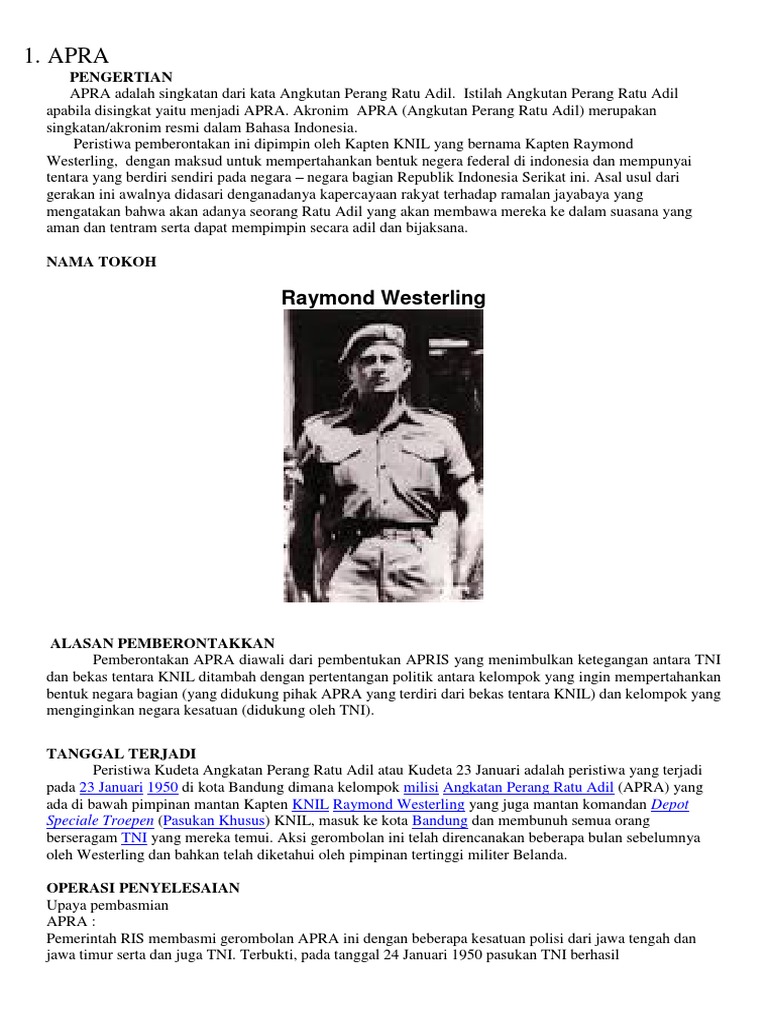 1. APRA

PENGERTIAN

APRA adalah singkatan dari kata Angkutan Perang Ratu Adil. Istilah Angkutan Perang Ratu Adil apabila disingkat yaitu menjadi APRA. Akronim APRA (Angkutan Perang Ratu Adil) merupakan singkatan/akronim resmi dalam Bahasa Indonesia.

Peristiwa pemberontakan ini dipimpin oleh Kapten KNIL yang bernama Kapten Raymond Westerling, dengan maksud untuk mempertahankan bentuk negera federal di indonesia dan mempunyai tentara yang berdiri sendiri pada negara – negara bagian Republik Indonesia Serikat ini. Asal usul dari gerakan ini awalnya didasari denganadanya kapercayaan rakyat terhadap ramalan jayabaya yang mengatakan bahwa akan adanya seorang Ratu Adil yang akan membawa mereka ke dalam suasana yang aman dan tentram serta dapat mempimpin secara adil dan bijaksana.

NAMA TOKOH

Raymond Westerling

ALASAN PEMBERONTAKKAN

Pemberontakan APRA diawali dari pembentukan APRIS yang menimbulkan ketegangan antara TNI dan bekas tentara KNIL ditambah dengan pertentangan politik antara kelompok yang ingin mempertahankan bentuk negara bagian (yang didukung pihak APRA yang terdiri dari bekas tentara KNIL) dan kelompok yang menginginkan negara kesatuan (didukung oleh TNI).

TANGGAL TERJADI

Peristiwa Kudeta Angkatan Perang Ratu Adil atau Kudeta 23 Januari adalah peristiwa yang terjadi pada 23 Januari 1950 di kota Bandung dimana kelompok milisi Angkatan Perang Ratu Adil (APRA) yang ada di bawah pimpinan mantan Kapten KNIL Raymond Westerling yang juga mantan komandan Depot Speciale Troepen (Pasukan Khusus) KNIL, masuk ke kota Bandung dan membunuh semua orang berseragam TNI yang mereka temui. Aksi gerombolan ini telah direncanakan beberapa bulan sebelumnya oleh Westerling dan bahkan telah diketahui oleh pimpinan tertinggi militer Belanda.

OPERASI PENYELESAIAN

Upaya pembasmian
APRA :
Pemerintah RIS membasmi gerombolan APRA ini dengan beberapa kesatuan polisi dari jawa tengah dan jawa timur serta dan juga TNI. Terbukti, pada tanggal 24 Januari 1950 pasukan TNI berhasil